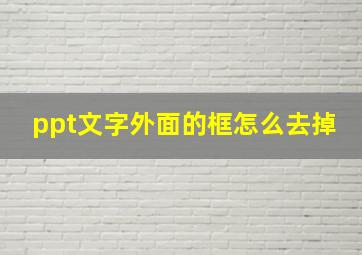 ppt文字外面的框怎么去掉